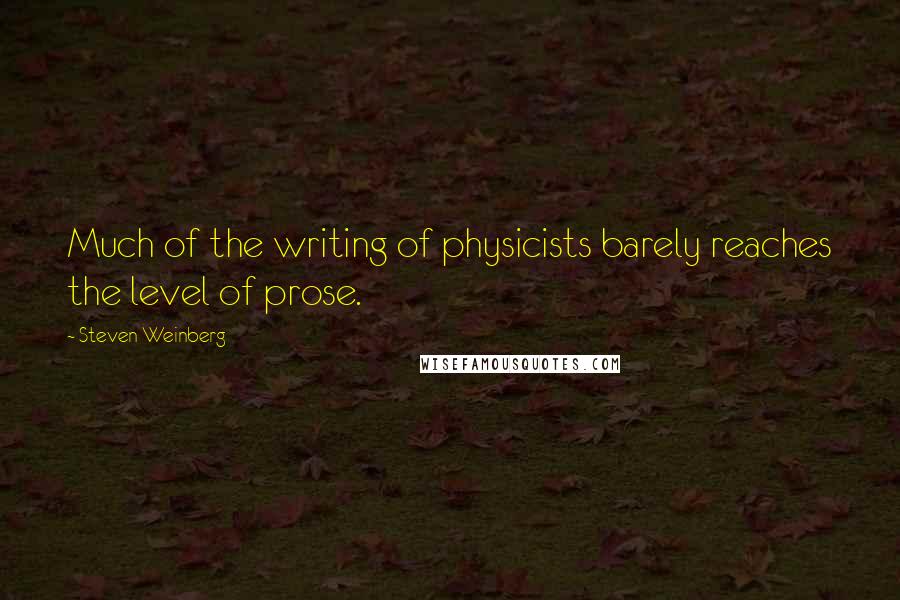 Much of the writing of physicists barely reaches the level of prose.

- Steven Weinberg

WISEFAMOUSQUOTES.COM